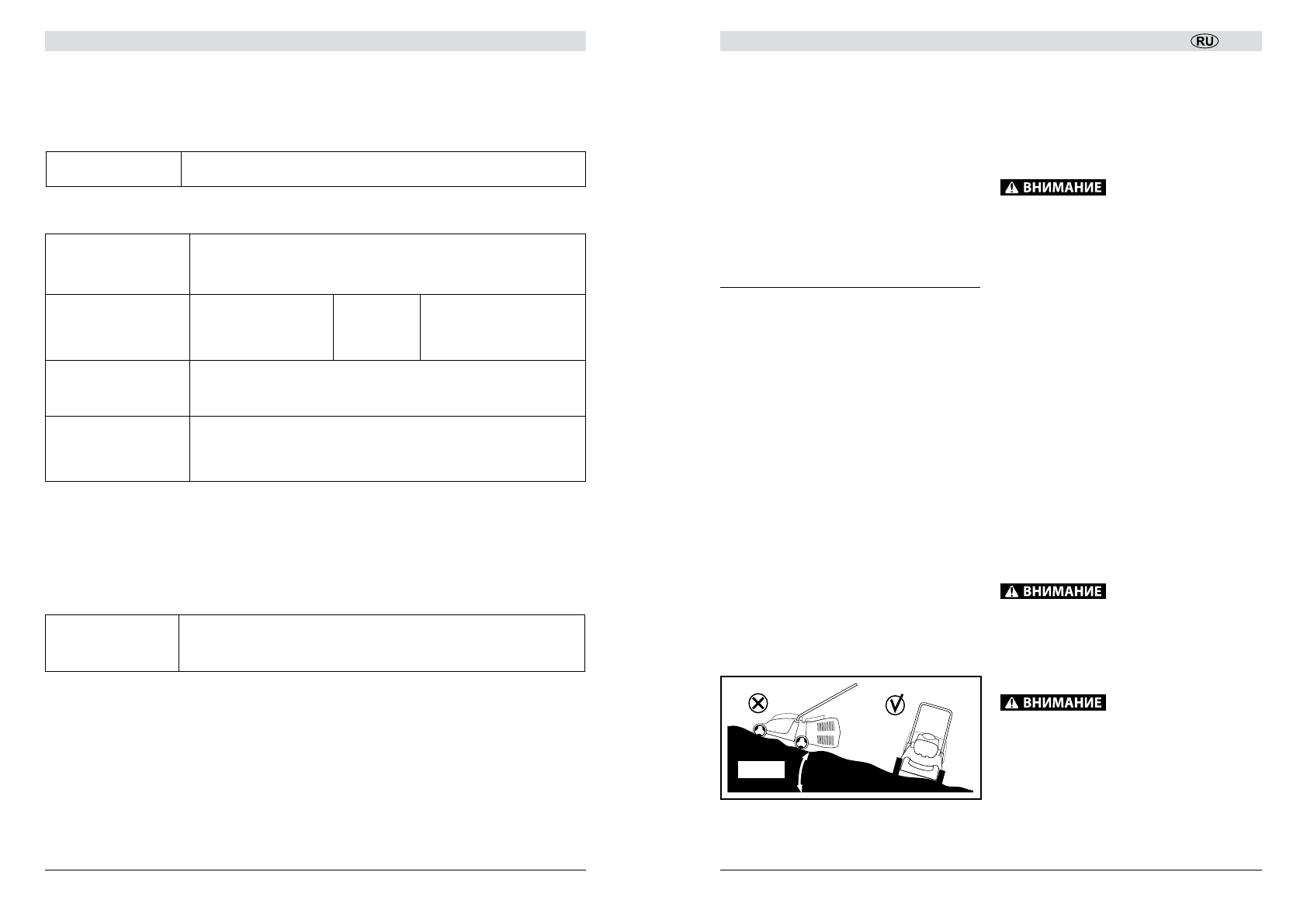 RU

ВНИМАНИЕ

ВНИМАНИЕ

ВНИМАНИЕ